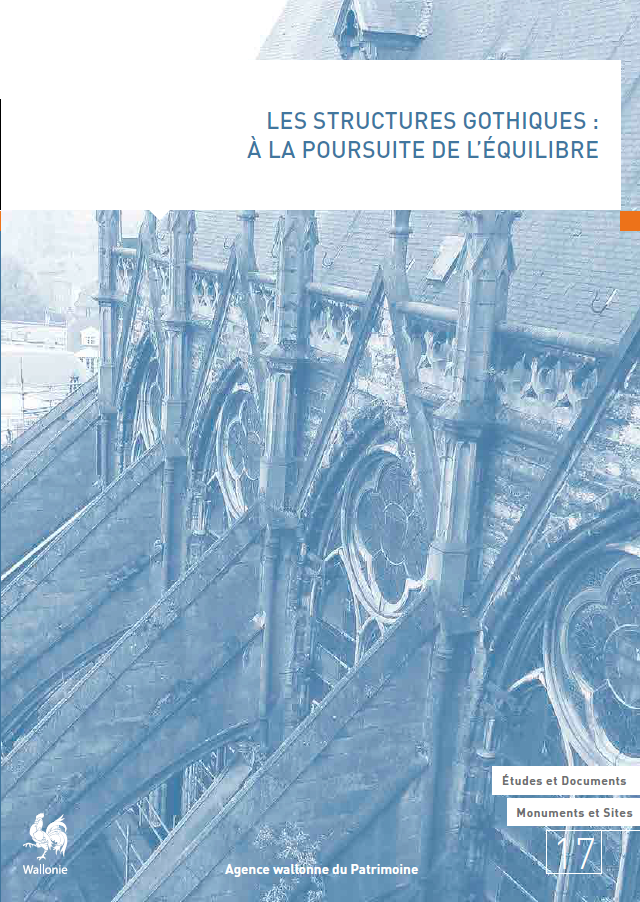 LES STRUCTURES GOTHIQUES :
À LA POURSUITE DE L'ÉQUILIBRE

Études et Documents

Monuments et Sites

17

Wallonie

Agence wallonne du Patrimoine